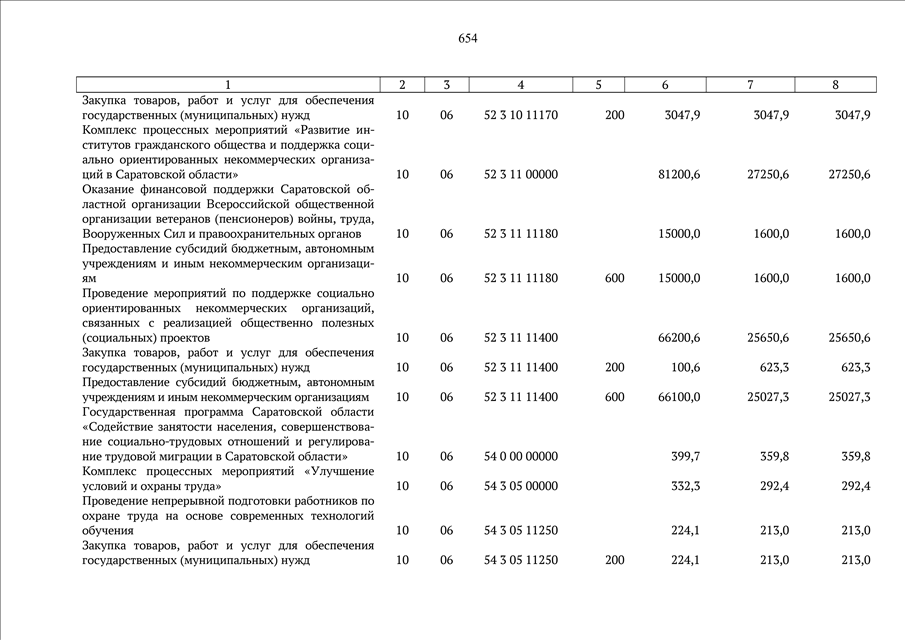 654

| 1 | 2 | 3 | 4 | 5 | 6 | 7 | 8 |
|---|---|---|---|---|---|---|---|
| Закупка товаров, работ и услуг для обеспечения государственных (муниципальных) нужд | 10 | 06 | 52 3 10 11170 | 200 | 3047,9 | 3047,9 | 3047,9 |
| Комплекс процессных мероприятий «Развитие институтов гражданского общества и поддержка социально ориентированных некоммерческих организаций в Саратовской области» | 10 | 06 | 52 3 11 00000 | | 81200,6 | 27250,6 | 27250,6 |
| Оказание финансовой поддержки Саратовской областной организации Всероссийской общественной организации ветеранов (пенсионеров) войны, труда, Вооруженных Сил и правоохранительных органов | 10 | 06 | 52 3 11 11180 | | 15000,0 | 1600,0 | 1600,0 |
| Предоставление субсидий бюджетным, автономным учреждениям и иным некоммерческим организациям | 10 | 06 | 52 3 11 11180 | 600 | 15000,0 | 1600,0 | 1600,0 |
| Проведение мероприятий по поддержке социально ориентированных некоммерческих организаций, связанных с реализацией общественно полезных (социальных) проектов | 10 | 06 | 52 3 11 11400 | | 66200,6 | 25650,6 | 25650,6 |
| Закупка товаров, работ и услуг для обеспечения государственных (муниципальных) нужд | 10 | 06 | 52 3 11 11400 | 200 | 100,6 | 623,3 | 623,3 |
| Предоставление субсидий бюджетным, автономным учреждениям и иным некоммерческим организациям | 10 | 06 | 52 3 11 11400 | 600 | 66100,0 | 25027,3 | 25027,3 |
| Государственная программа Саратовской области «Содействие занятости населения, совершенствование социально-трудовых отношений и регулирование трудовой миграции в Саратовской области» | 10 | 06 | 54 0 00 00000 | | 399,7 | 359,8 | 359,8 |
| Комплекс процессных мероприятий «Улучшение условий и охраны труда» | 10 | 06 | 54 3 05 00000 | | 332,3 | 292,4 | 292,4 |
| Проведение непрерывной подготовки работников по охране труда на основе современных технологий обучения | 10 | 06 | 54 3 05 11250 | | 224,1 | 213,0 | 213,0 |
| Закупка товаров, работ и услуг для обеспечения государственных (муниципальных) нужд | 10 | 06 | 54 3 05 11250 | 200 | 224,1 | 213,0 | 213,0 |